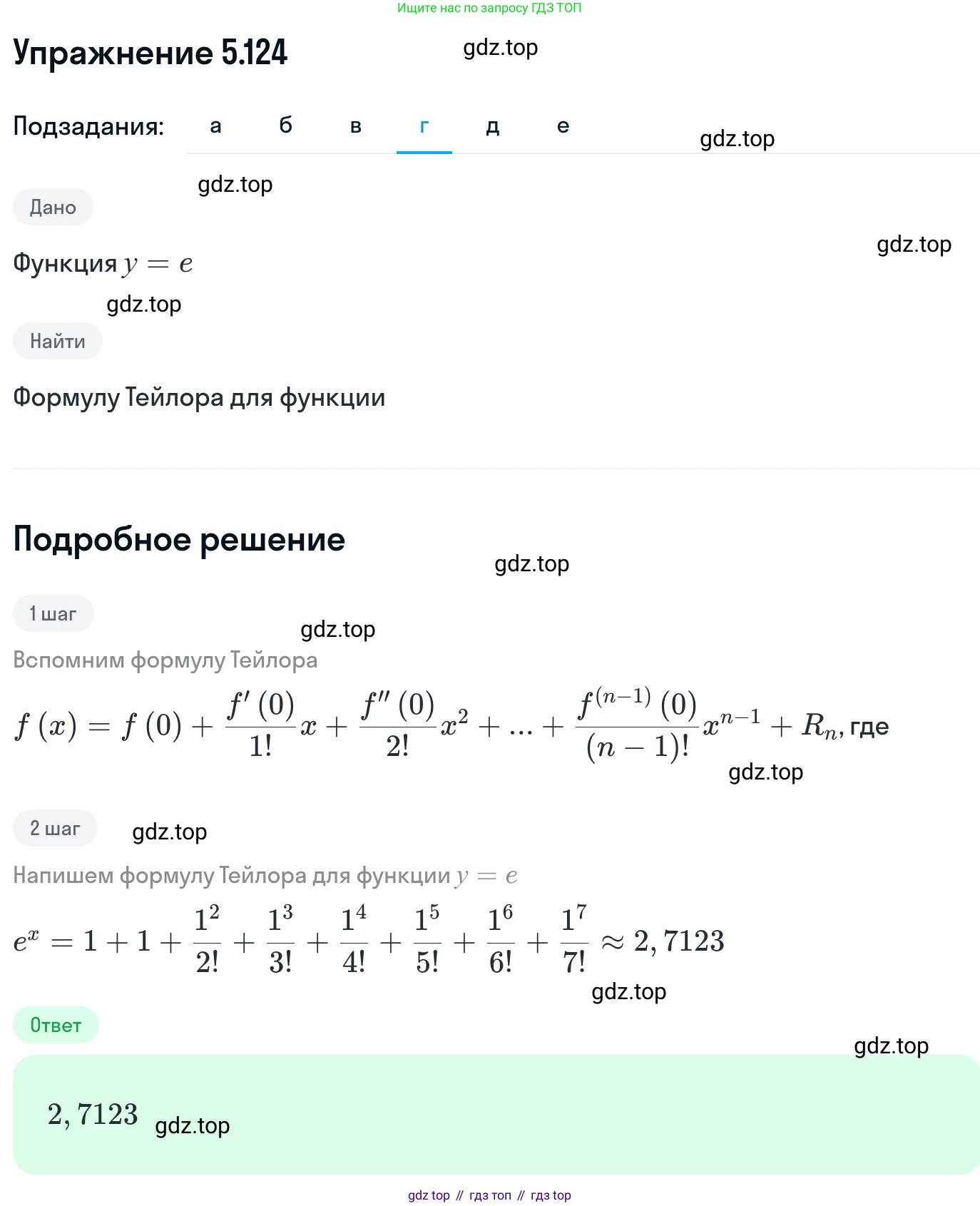 Ищите нас по запросу ГДЗ ТОП

Упражнение 5.124

gdz.top

Подзадания: а б в г д е

gdz.top

gdz.top

Дано

gdz.top

Функция $y = e$

gdz.top

Найти

Формулу Тейлора для функции

Подробное решение

gdz.top

1 шаг

gdz.top

Вспомним формулу Тейлора

$f(x) = f(0) + \frac{f'(0)}{1!}x + \frac{f''(0)}{2!}x^2 + ... + \frac{f^{(n-1)}(0)}{(n-1)!}x^{n-1} + R_n$, где

gdz.top

2 шаг

gdz.top

Напишем формулу Тейлора для функции $y = e$

$e^x = 1 + 1 + \frac{1^2}{2!} + \frac{1^3}{3!} + \frac{1^4}{4!} + \frac{1^5}{5!} + \frac{1^6}{6!} + \frac{1^7}{7!} \approx 2,7123$

gdz.top

Ответ

gdz.top

$2,7123$ gdz.top

gdz top // гдз топ // гдз top